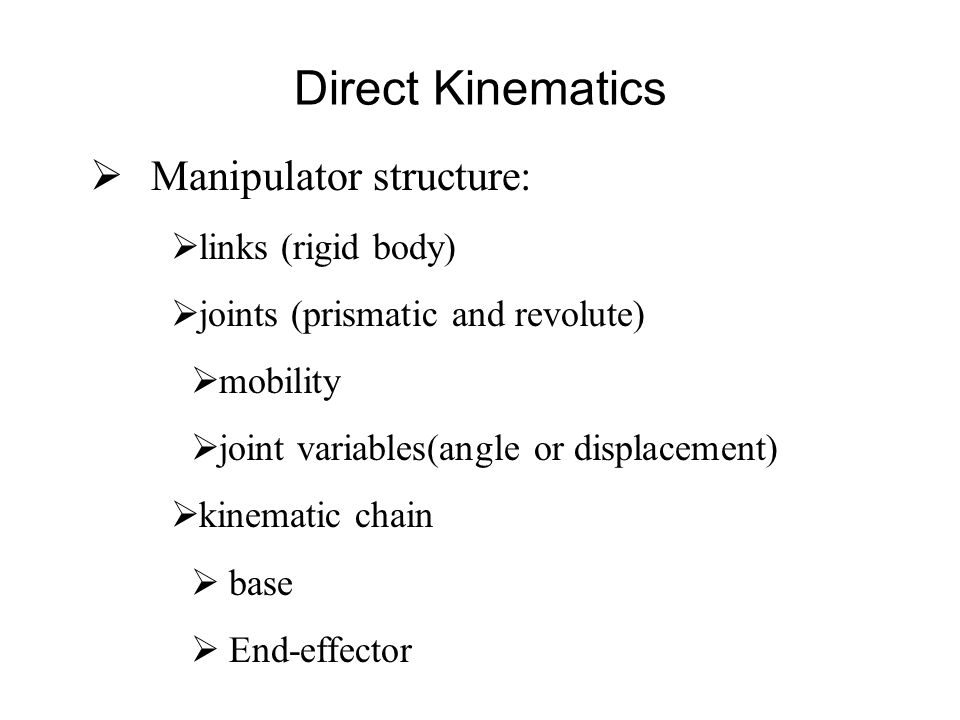 Direct Kinematics

➢ Manipulator structure:

➢links (rigid body)

➢joints (prismatic and revolute)

➢mobility

➢joint variables(angle or displacement)

➢kinematic chain

➢ base

➢ End-effector